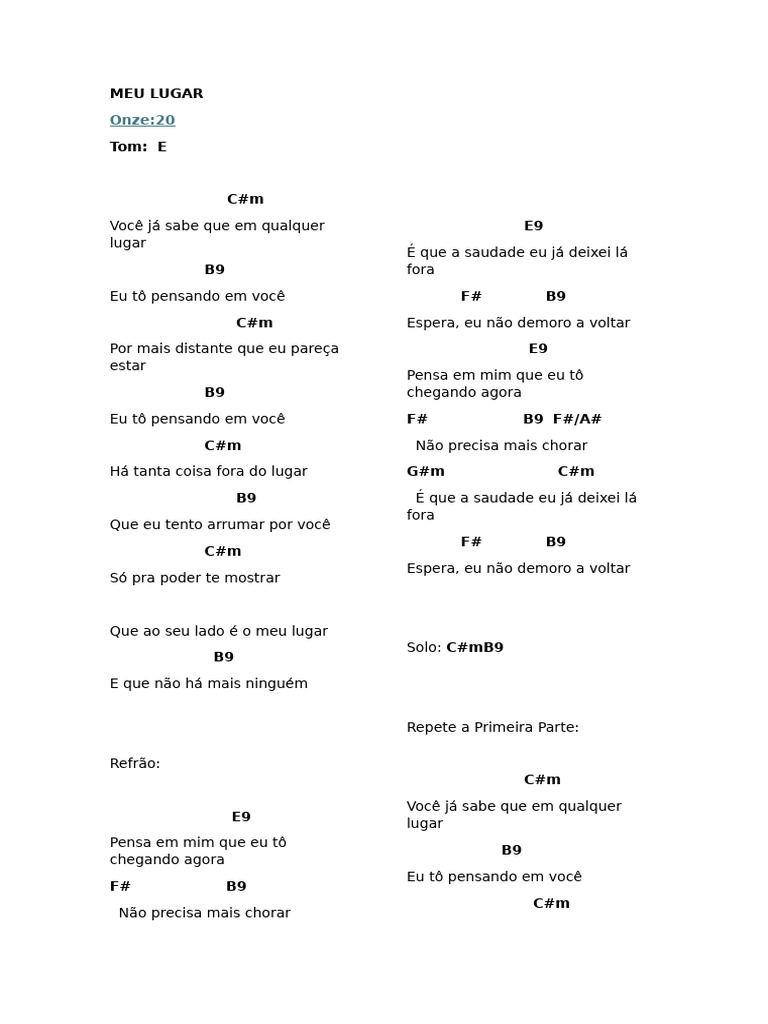 MEU LUGAR

Onze:20

Tom: E

C#m

Você já sabe que em qualquer lugar

B9

Eu tô pensando em você

C#m

Por mais distante que eu pareça estar

B9

Eu tô pensando em você

C#m

Há tanta coisa fora do lugar

B9

Que eu tento arrumar por você

C#m

Só pra poder te mostrar

Que ao seu lado é o meu lugar

B9

E que não há mais ninguém

Refrão:

E9

Pensa em mim que eu tô chegando agora

F# B9

Não precisa mais chorar

E9

É que a saudade eu já deixei lá fora

F# B9

Espera, eu não demoro a voltar

E9

Pensa em mim que eu tô chegando agora

F# B9 F#/A#

Não precisa mais chorar

G#m C#m

É que a saudade eu já deixei lá fora

F# B9

Espera, eu não demoro a voltar

Solo: C#mB9

Repete a Primeira Parte:

C#m

Você já sabe que em qualquer lugar

B9

Eu tô pensando em você

C#m